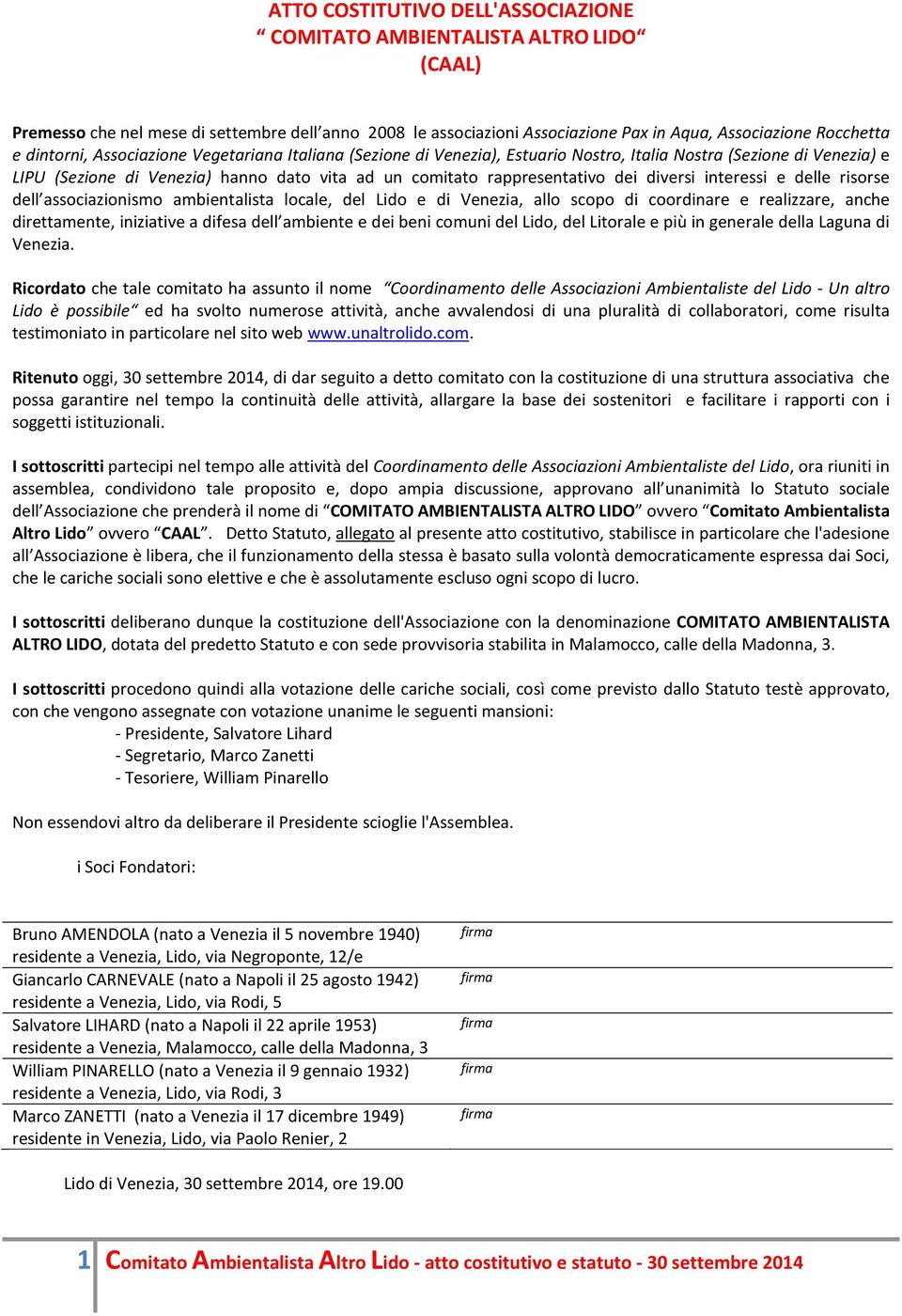 ATTO COSTITUTIVO DELL'ASSOCIAZIONE
“ COMITATO AMBIENTALISTA ALTRO LIDO“
(CAAL)

Premesso che nel mese di settembre dell’anno 2008 le associazioni Associazione Pax in Aqua, Associazione Rocchetta e dintorni, Associazione Vegetariana Italiana (Sezione di Venezia), Estuario Nostro, Italia Nostra (Sezione di Venezia) e LIPU (Sezione di Venezia) hanno dato vita ad un comitato rappresentativo dei diversi interessi e delle risorse dell’associazionismo ambientalista locale, del Lido e di Venezia, allo scopo di coordinare e realizzare, anche direttamente, iniziative a difesa dell’ambiente e dei beni comuni del Lido, del Litorale e più in generale della Laguna di Venezia.

Ricordato che tale comitato ha assunto il nome “Coordinamento delle Associazioni Ambientaliste del Lido - Un altro Lido è possibile“ ed ha svolto numerose attività, anche avvalendosi di una pluralità di collaboratori, come risulta testimoniato in particolare nel sito web www.unaltrolido.com.

Ritenuto oggi, 30 settembre 2014, di dar seguito a detto comitato con la costituzione di una struttura associativa che possa garantire nel tempo la continuità delle attività, allargare la base dei sostenitori e facilitare i rapporti con i soggetti istituzionali.

I sottoscritti partecipi nel tempo alle attività del Coordinamento delle Associazioni Ambientaliste del Lido, ora riuniti in assemblea, condividono tale proposito e, dopo ampia discussione, approvano all’unanimità lo Statuto sociale dell’Associazione che prenderà il nome di “COMITATO AMBIENTALISTA ALTRO LIDO” ovvero “Comitato Ambientalista Altro Lido” ovvero “CAAL”. Detto Statuto, allegato al presente atto costitutivo, stabilisce in particolare che l'adesione all’Associazione è libera, che il funzionamento della stessa è basato sulla volontà democraticamente espressa dai Soci, che le cariche sociali sono elettive e che è assolutamente escluso ogni scopo di lucro.

I sottoscritti deliberano dunque la costituzione dell'Associazione con la denominazione COMITATO AMBIENTALISTA ALTRO LIDO, dotata del predetto Statuto e con sede provvisoria stabilita in Malamocco, calle della Madonna, 3.

I sottoscritti procedono quindi alla votazione delle cariche sociali, così come previsto dallo Statuto testè approvato, con che vengono assegnate con votazione unanime le seguenti mansioni:
- Presidente, Salvatore Lihard
- Segretario, Marco Zanetti
- Tesoriere, William Pinarello

Non essendovi altro da deliberare il Presidente scioglie l'Assemblea.

i Soci Fondatori:

| | |
|---|---|
| Bruno AMENDOLA (nato a Venezia il 5 novembre 1940) residente a Venezia, Lido, via Negroponte, 12/e | firma |
| Giancarlo CARNEVALE (nato a Napoli il 25 agosto 1942) residente a Venezia, Lido, via Rodi, 5 | firma |
| Salvatore LIHARD (nato a Napoli il 22 aprile 1953) residente a Venezia, Malamocco, calle della Madonna, 3 | firma |
| William PINARELLO (nato a Venezia il 9 gennaio 1932) residente a Venezia, Lido, via Rodi, 3 | firma |
| Marco ZANETTI (nato a Venezia il 17 dicembre 1949) residente in Venezia, Lido, via Paolo Renier, 2 | firma |

Lido di Venezia, 30 settembre 2014, ore 19.00

1 Comitato Ambientalista Altro Lido - atto costitutivo e statuto - 30 settembre 2014